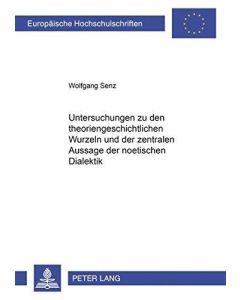 Europäische Hochschulschriften

Wolfgang Senz

Untersuchungen zu den theoriengeschichtlichen Wurzeln und der zentralen Aussage der noetischen Dialektik

PETER LANG